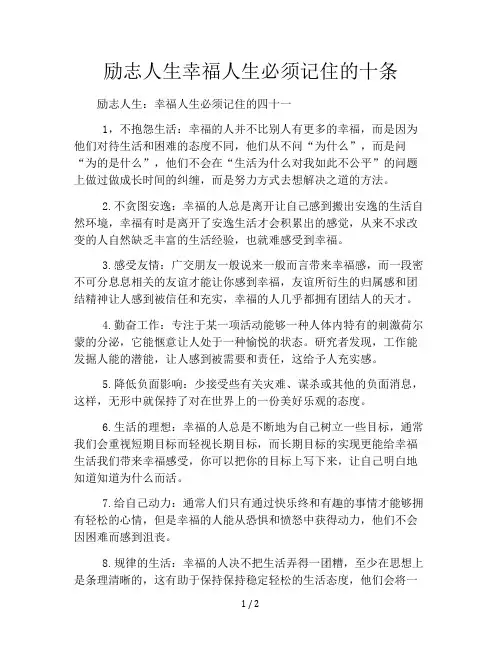 励志人生幸福人生必须记住的十条

励志人生：幸福人生必须记住的四十一

1，不抱怨生活：幸福的人并不比别人有更多的幸福，而是因为他们对待生活和困难的态度不同，他们从不问“为什么”，而是问“为的是什么”，他们不会在“生活为什么对我如此不公平”的问题上做过做成长时间的纠缠，而是努力方式去想解决之道的方法。

2.不贪图安逸：幸福的人总是离开让自己感到搬出安逸的生活自然环境，幸福有时是离开了安逸生活才会积累出的感觉，从来不求改变的人自然缺乏丰富的生活经验，也就难感受到幸福。

3.感受友情：广交朋友一般说来一般而言带来幸福感，而一段密不可分息息相关的友谊才能让你感到幸福，友谊所衍生的归属感和团结精神让人感到被信任和充实，幸福的人几乎都拥有团结人的天才。

4.勤奋工作：专注于某一项活动能够一种人体内特有的刺激荷尔蒙的分泌，它能惬意让人处于一种愉悦的状态。研究者发现，工作能发掘人能的潜能，让人感到被需要和责任，这给予人充实感。

5.降低负面影响：少接受些有关灾难、谋杀或其他的负面消息，这样，无形中就保持了对在世界上的一份美好乐观的态度。

6.生活的理想：幸福的人总是不断地为自己树立一些目标，通常我们会重视短期目标而轻视长期目标，而长期目标的实现更能给幸福生活我们带来幸福感受，你可以把你的目标上写下来，让自己明白地知道知道为什么而活。

7.给自己动力：通常人们只有通过快乐终和有趣的事情才能够拥有轻松的心情，但是幸福的人能从恐惧和愤怒中获得动力，他们不会因困难而感到沮丧。

8.规律的生活：幸福的人决不把生活弄得一团糟，至少在思想上是条理清晰的，这有助于保持保持稳定轻松的生活态度，他们会将一

1 / 2